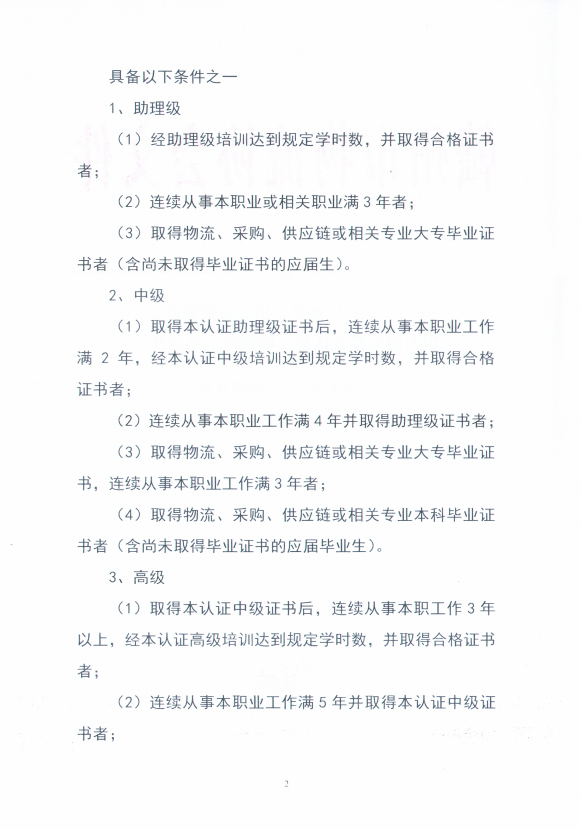 具备以下条件之一

1、助理级

（1）经助理级培训达到规定学时数，并取得合格证书者；

（2）连续从事本职业或相关职业满 3 年者；

（3）取得物流、采购、供应链或相关专业大专毕业证书者（含尚未取得毕业证书的应届生）。

2、中级

（1）取得本认证助理级证书后，连续从事本职业工作满 2 年，经本认证中级培训达到规定学时数，并取得合格证书者；

（2）连续从事本职业工作满 4 年并取得助理级证书者；

（3）取得物流、采购、供应链或相关专业大专毕业证书，连续从事本职业工作满 3 年者；

（4）取得物流、采购、供应链或相关专业本科毕业证书者（含尚未取得毕业证书的应届毕业生）。

3、高级

（1）取得本认证中级证书后，连续从事本职工作 3 年以上，经本认证高级培训达到规定学时数，并取得合格证书者；

（2）连续从事本职业工作满 5 年并取得本认证中级证书者；

2